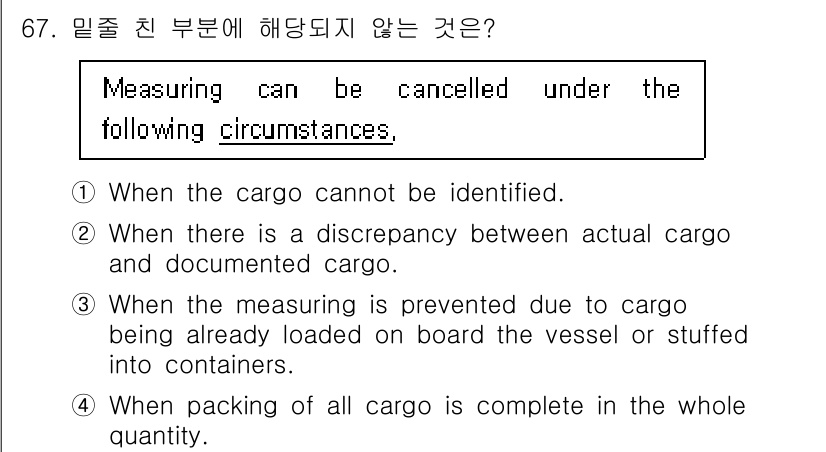 67. 밑줄 친 부분에 해당되지 않는 것은?

Measuring can be cancelled under the following circumstances.

① When the cargo cannot be identified.

② When there is a discrepancy between actual cargo and documented cargo.

③ When the measuring is prevented due to cargo being already loaded on board the vessel or stuffed into containers.

④ When packing of all cargo is complete in the whole quantity.